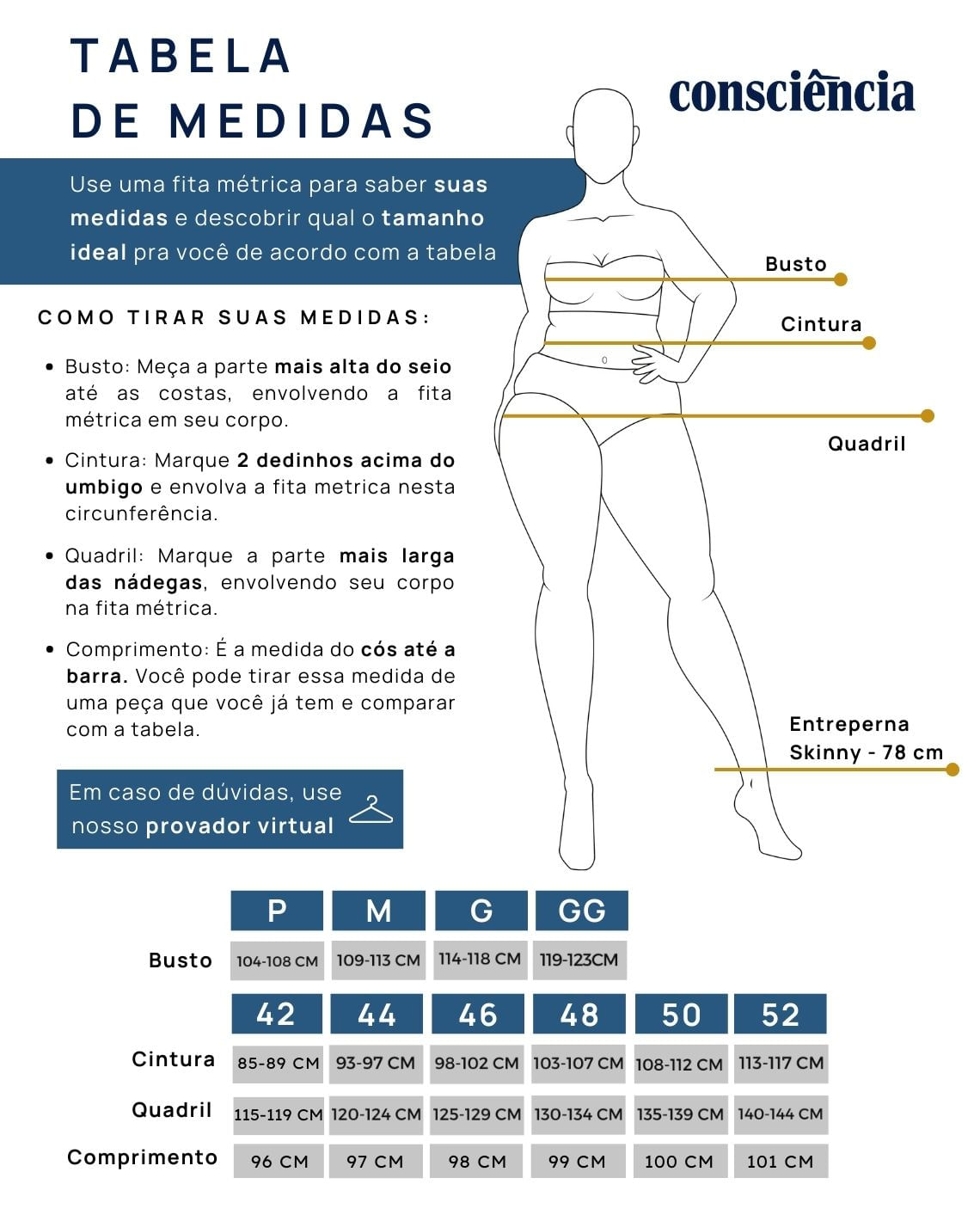 TABELA DE MEDIDAS

consciência

Use uma fita métrica para saber suas medidas e descobrir qual o tamanho ideal pra você de acordo com a tabela

COMO TIRAR SUAS MEDIDAS:

• Busto: Meça a parte mais alta do seio até as costas, envolvendo a fita métrica em seu corpo.

• Cintura: Marque 2 dedinhos acima do umbigo e envolva a fita metrica nesta circunferência.

• Quadril: Marque a parte mais larga das nádegas, envolvendo seu corpo na fita métrica.

• Comprimento: É a medida do cós até a barra. Você pode tirar essa medida de uma peça que você já tem e comparar com a tabela.

Em caso de dúvidas, use nosso provador virtual

Busto

Cintura

Quadril

Entreperna Skinny - 78 cm

| | P | M | G | GG |
|---|---|---|---|---|
| Busto | 104-108 CM | 109-113 CM | 114-118 CM | 119-123CM |

| | 42 | 44 | 46 | 48 | 50 | 52 |
|---|---|---|---|---|---|---|
| Cintura | 85-89 CM | 93-97 CM | 98-102 CM | 103-107 CM | 108-112 CM | 113-117 CM |
| Quadril | 115-119 CM | 120-124 CM | 125-129 CM | 130-134 CM | 135-139 CM | 140-144 CM |
| Comprimento | 96 CM | 97 CM | 98 CM | 99 CM | 100 CM | 101 CM |